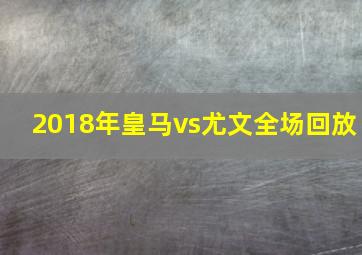 2018年皇马vs尤文全场回放